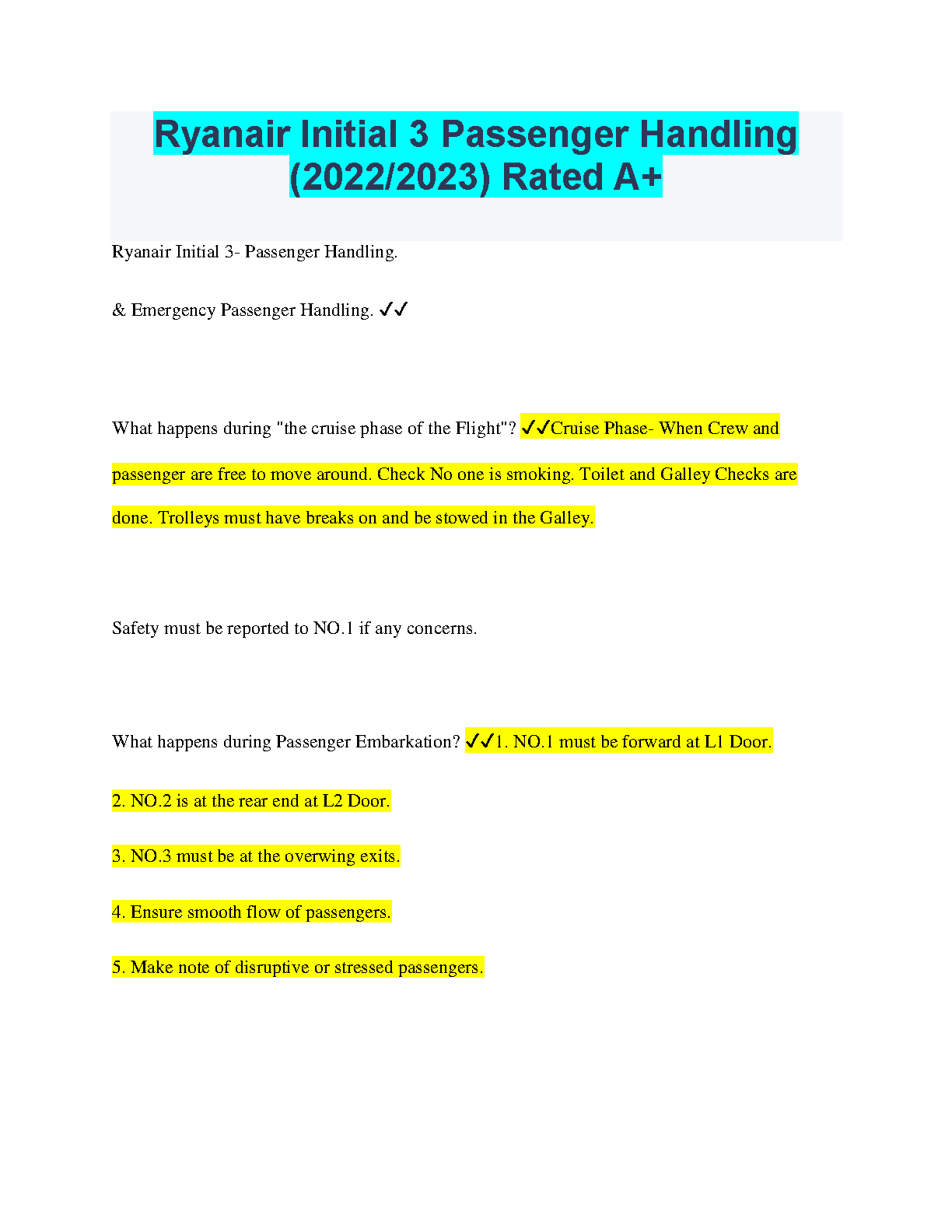 Ryanair Initial 3 Passenger Handling (2022/2023) Rated A+

Ryanair Initial 3- Passenger Handling.

& Emergency Passenger Handling. ✓✓

What happens during "the cruise phase of the Flight"? ✓✓Cruise Phase- When Crew and passenger are free to move around. Check No one is smoking. Toilet and Galley Checks are done. Trolleys must have breaks on and be stowed in the Galley.

Safety must be reported to NO.1 if any concerns.

What happens during Passenger Embarkation? ✓✓1. NO.1 must be forward at L1 Door.

2. NO.2 is at the rear end at L2 Door.

3. NO.3 must be at the overwing exits.

4. Ensure smooth flow of passengers.

5. Make note of disruptive or stressed passengers.